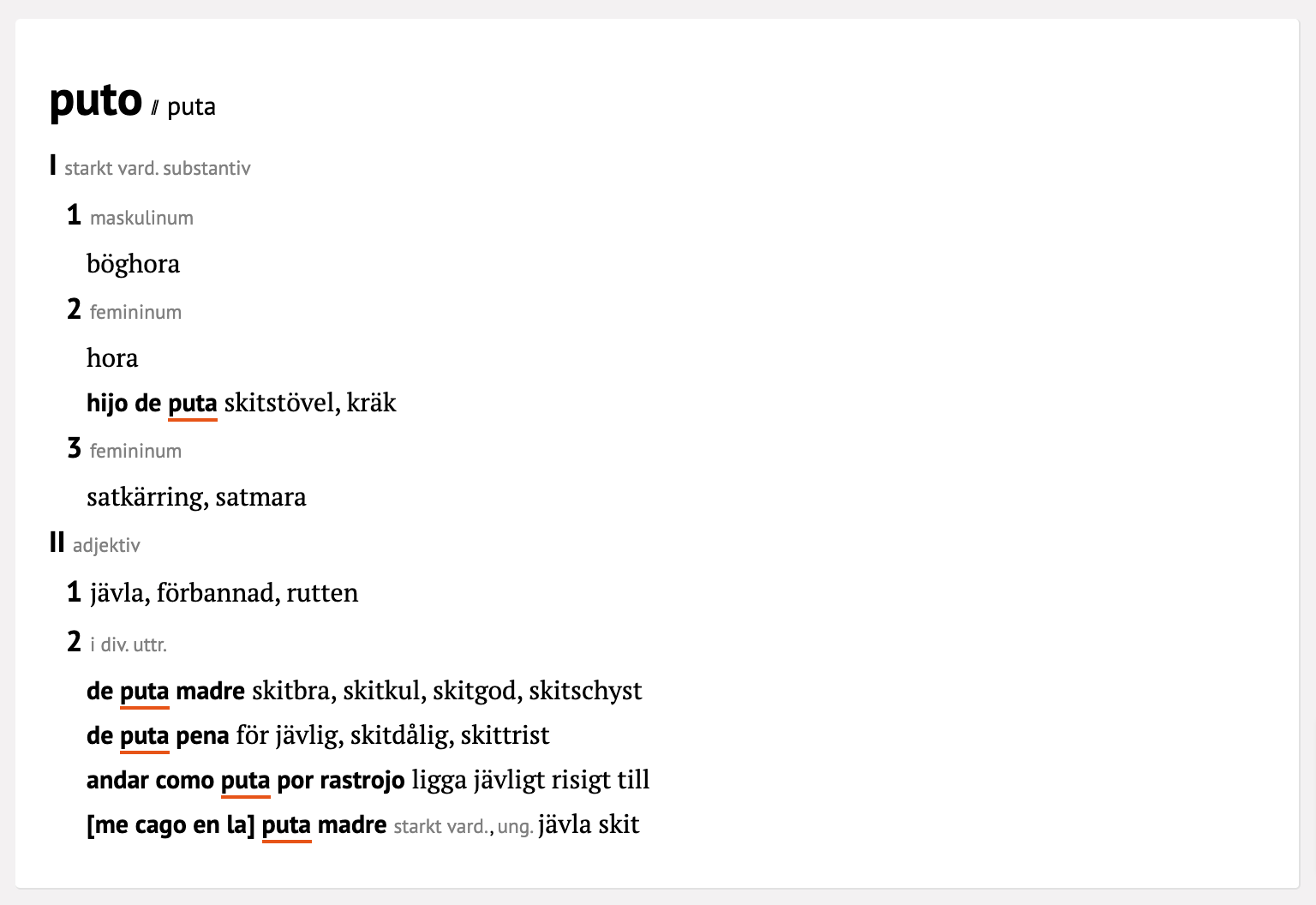 puto // puta

I starkt vard. substantiv

1 maskulinum

böghora

2 femininum

hora

hijo de puta skitstövel, kräk

3 femininum

satkärring, satmara

II adjektiv

1 jävla, förbannad, rutten

2 i div. uttr.

de puta madre skitbra, skitkul, skitgod, skitschyst

de puta pena för jävlig, skitdålig, skittrist

andar como puta por rastrojo ligga jävligt risigt till

[me cago en la] puta madre starkt vard., ung. jävla skit